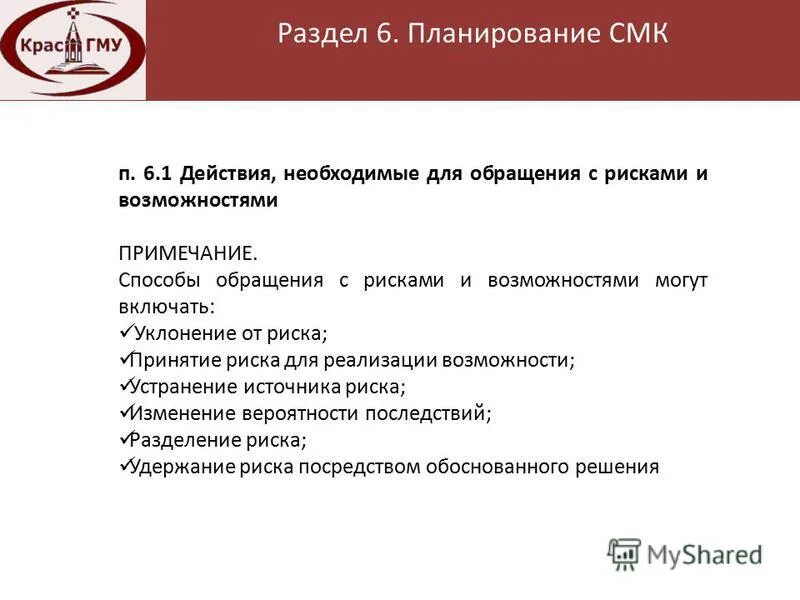 Крас ГМУ

Раздел 6. Планирование СМК

п. 6.1 Действия, необходимые для обращения с рисками и возможностями

ПРИМЕЧАНИЕ.
Способы обращения с рисками и возможностями могут включать:
✓Уклонение от риска;
✓Принятие риска для реализации возможности;
✓Устранение источника риска;
✓Изменение вероятности последствий;
✓Разделение риска;
✓Удержание риска посредством обоснованного решения

MyShared